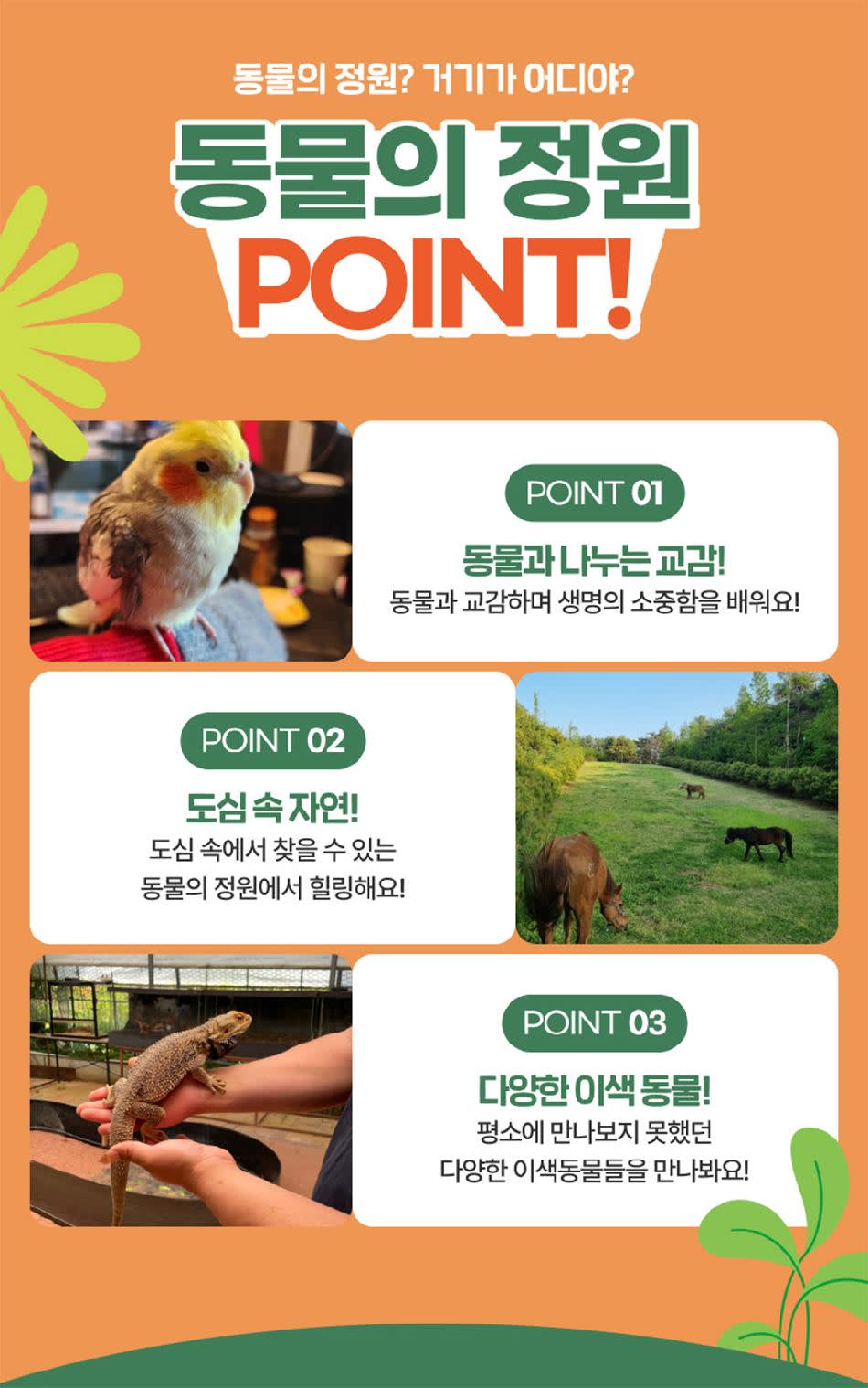 동물의 정원? 거기가 어디야?

동물의 정원

POINT!

POINT 01

동물과 나누는 교감!

동물과 교감하며 생명의 소중함을 배워요!

POINT 02

도심 속 자연!

도심 속에서 찾을 수 있는 동물의 정원에서 힐링해요!

POINT 03

다양한 이색 동물!

평소에 만나보지 못했던 다양한 이색동물들을 만나봐요!